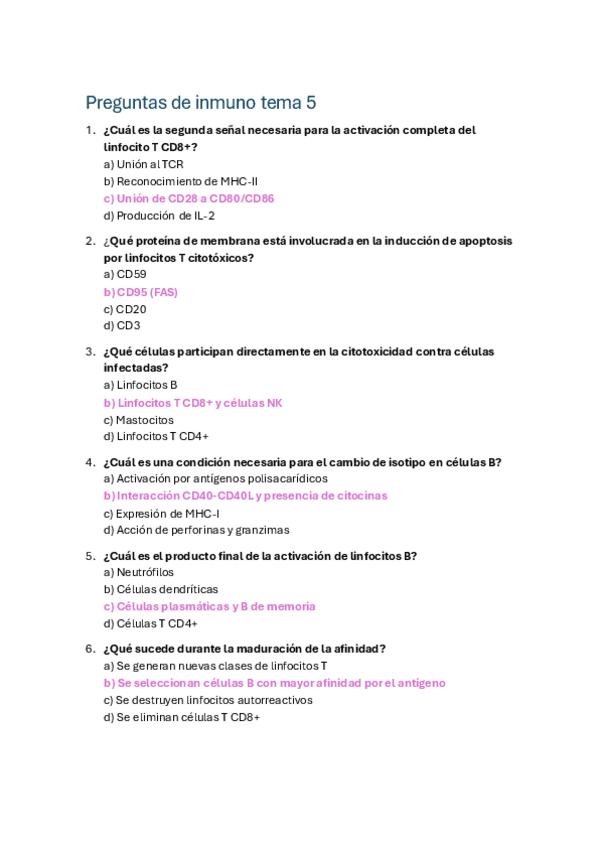 Preguntas de inmuno tema 5

1. ¿Cuál es la segunda señal necesaria para la activación completa del linfocito T CD8+?
a) Unión al TCR
b) Reconocimiento de MHC-II
c) Unión de CD28 a CD80/CD86
d) Producción de IL-2

2. ¿Qué proteína de membrana está involucrada en la inducción de apoptosis por linfocitos T citotóxicos?
a) CD59
b) CD95 (FAS)
c) CD20
d) CD3

3. ¿Qué células participan directamente en la citotoxicidad contra células infectadas?
a) Linfocitos B
b) Linfocitos T CD8+ y células NK
c) Mastocitos
d) Linfocitos T CD4+

4. ¿Cuál es una condición necesaria para el cambio de isotipo en células B?
a) Activación por antígenos polisacarídicos
b) Interacción CD40-CD40L y presencia de citocinas
c) Expresión de MHC-I
d) Acción de perforinas y granzimas

5. ¿Cuál es el producto final de la activación de linfocitos B?
a) Neutrófilos
b) Células dendríticas
c) Células plasmáticas y B de memoria
d) Células T CD4+

6. ¿Qué sucede durante la maduración de la afinidad?
a) Se generan nuevas clases de linfocitos T
b) Se seleccionan células B con mayor afinidad por el antígeno
c) Se destruyen linfocitos autorreactivos
d) Se eliminan células T CD8+